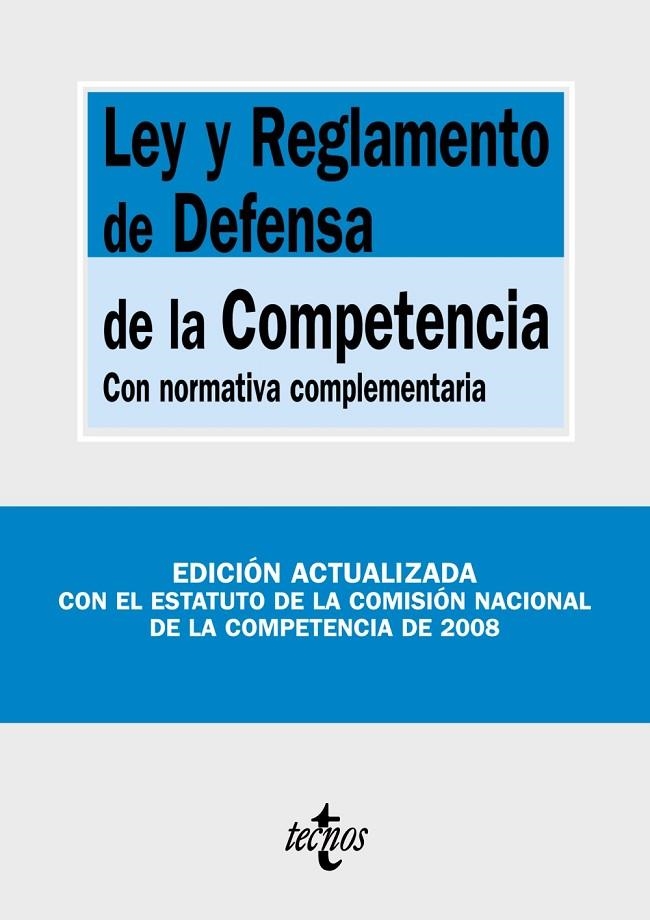 Ley y Reglamento de Defensa de la Competencia

Con normativa complementaria

EDICIÓN ACTUALIZADA
CON EL ESTATUTO DE LA COMISIÓN NACIONAL DE LA COMPETENCIA DE 2008

tecnos